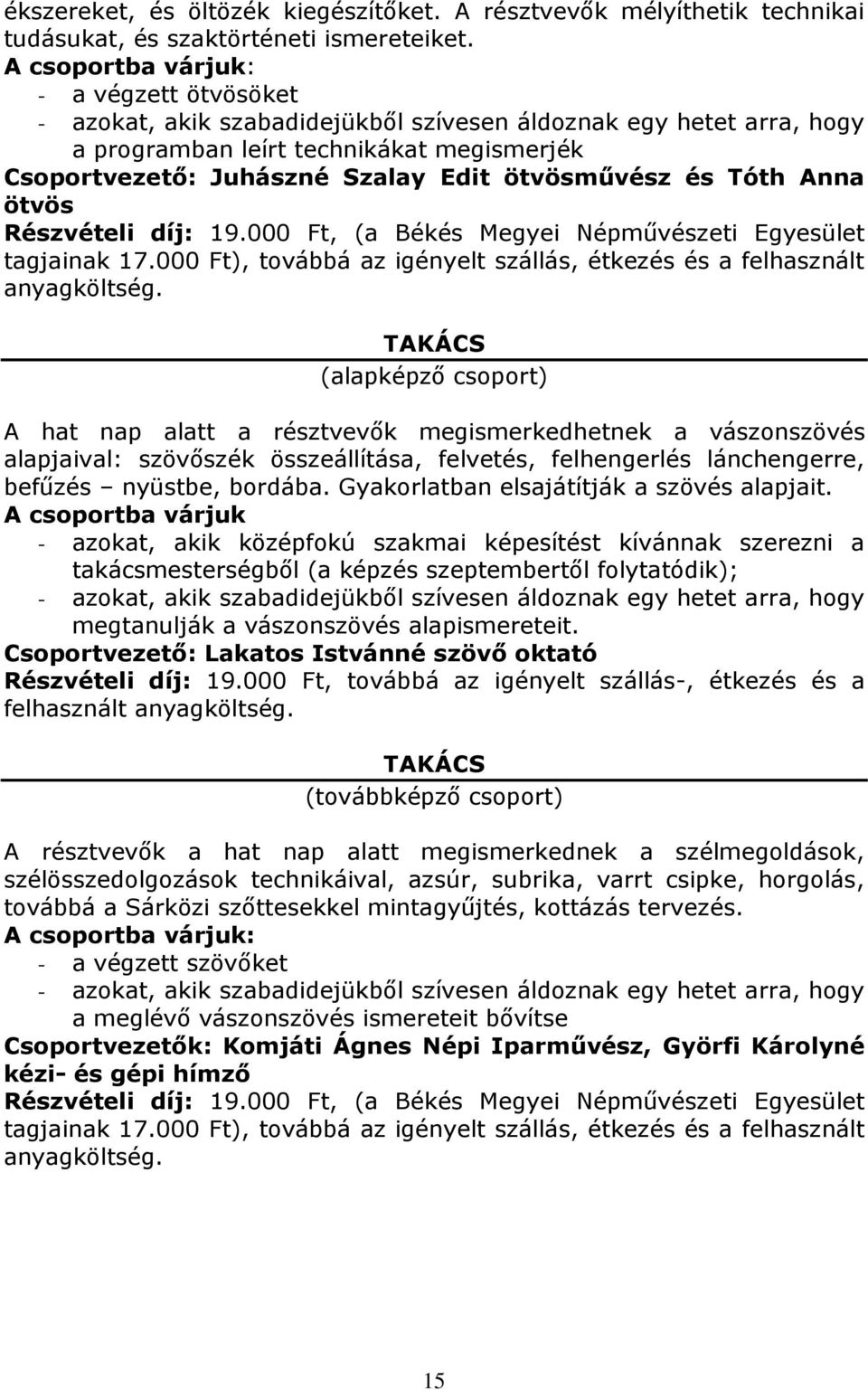 ékszereket, és öltözék kiegészítőket. A résztvevők mélyíthetik technikai tudásukat, és szaktörténeti ismereteiket.
A csoportba várjuk:
- a végzett ötvösöket
- azokat, akik szabadidejükből szívesen áldoznak egy hetet arra, hogy a programban leírt technikákat megismerjék
Csoportvezető: Juhászné Szalay Edit ötvösművész és Tóth Anna ötvös
Részvételi díj: 19.000 Ft, (a Békés Megyei Népművészeti Egyesület tagjainak 17.000 Ft), továbbá az igényelt szállás, étkezés és a felhasznált anyagköltség.

TAKÁCS
(alapképző csoport)

A hat nap alatt a résztvevők megismerkedhetnek a vászonszövés alapjaival: szövőszék összeállítása, felvetés, felhengerlés lánchengerre, befűzés – nyüstbe, bordába. Gyakorlatban elsajátítják a szövés alapjait.
A csoportba várjuk
- azokat, akik középfokú szakmai képesítést kívánnak szerezni a takácsmesterségből (a képzés szeptembertől folytatódik);
- azokat, akik szabadidejükből szívesen áldoznak egy hetet arra, hogy megtanulják a vászonszövés alapismereteit.
Csoportvezető: Lakatos Istvánné szövő oktató
Részvételi díj: 19.000 Ft, továbbá az igényelt szállás-, étkezés és a felhasznált anyagköltség.

TAKÁCS
(továbbképző csoport)

A résztvevők a hat nap alatt megismerkednek a szélmegoldások, szélösszedolgozások technikáival, azsúr, subrika, varrt csipke, horgolás, továbbá a Sárközi szőttesekkel mintagyűjtés, kottázás tervezés.
A csoportba várjuk:
- a végzett szövőket
- azokat, akik szabadidejükből szívesen áldoznak egy hetet arra, hogy a meglévő vászonszövés ismereteit bővítse
Csoportvezetők: Komjáti Ágnes Népi Iparművész, Györfi Károlyné kézi- és gépi hímző
Részvételi díj: 19.000 Ft, (a Békés Megyei Népművészeti Egyesület tagjainak 17.000 Ft), továbbá az igényelt szállás, étkezés és a felhasznált anyagköltség.

15